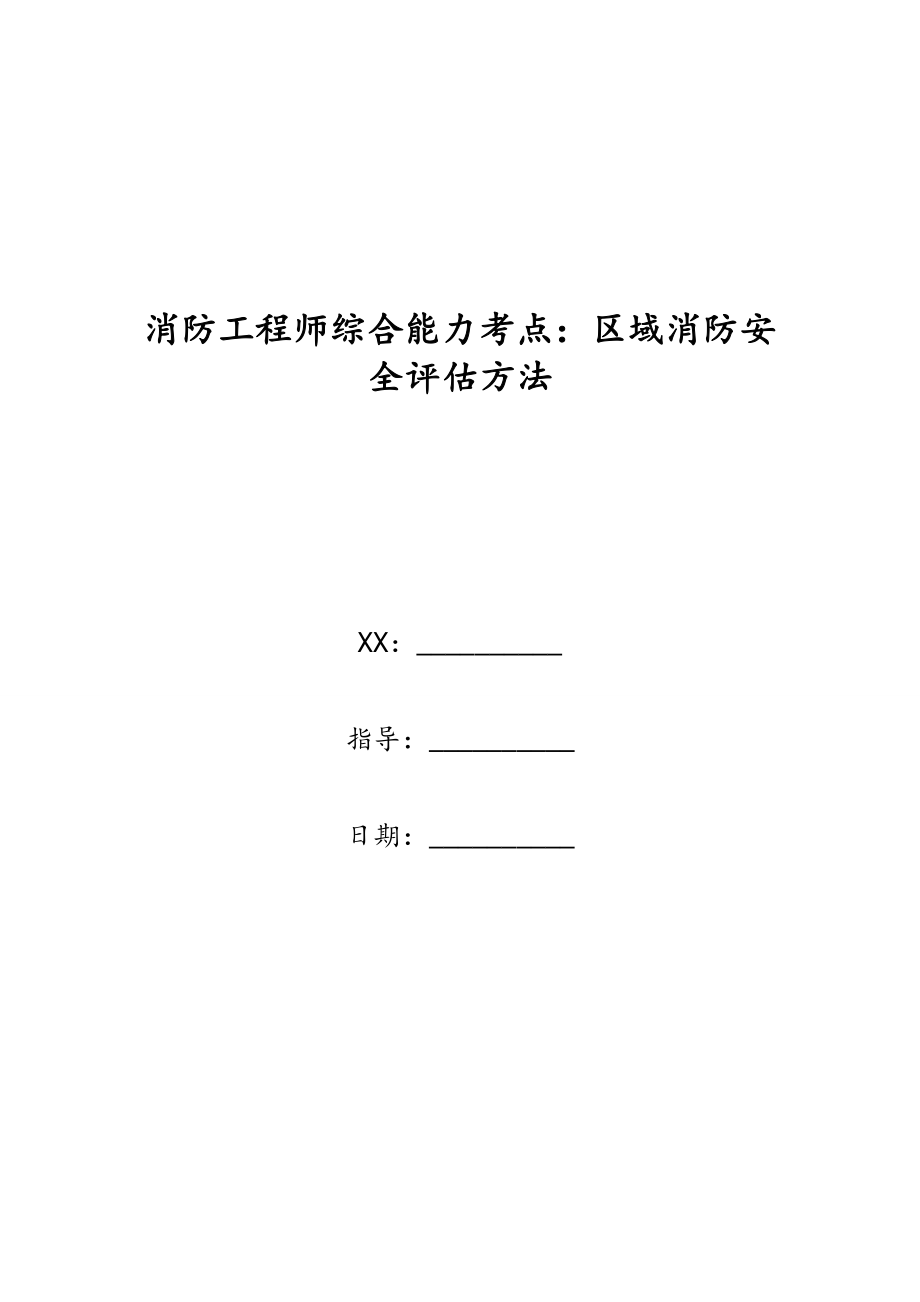 消防工程师综合能力考点：区域消防安全评估方法

XX：__________

指导：__________

日期：__________